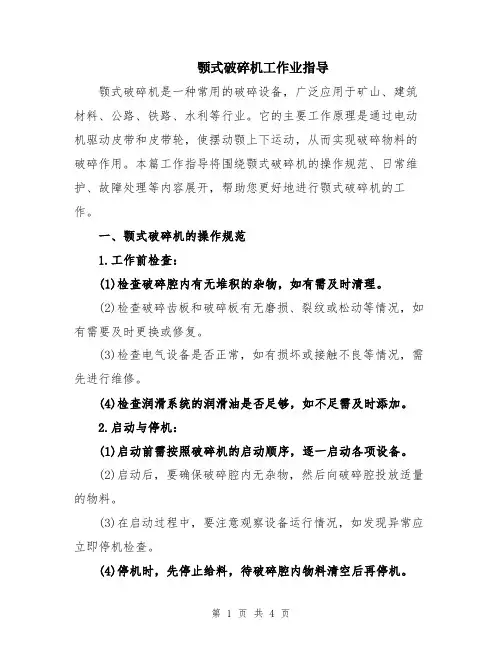 颚式破碎机工作业指导

颚式破碎机是一种常用的破碎设备，广泛应用于矿山、建筑材料、公路、铁路、水利等行业。它的主要工作原理是通过电动机驱动皮带和皮带轮，使摆动颚上下运动，从而实现破碎物料的破碎作用。本篇工作指导将围绕颚式破碎机的操作规范、日常维护、故障处理等内容展开，帮助您更好地进行颚式破碎机的工作。

一、颚式破碎机的操作规范

1.工作前检查：

(1)检查破碎腔内有无堆积的杂物，如有需及时清理。

(2)检查破碎齿板和破碎板有无磨损、裂纹或松动等情况，如有需要及时更换或修复。

(3)检查电气设备是否正常，如有损坏或接触不良等情况，需先进行维修。

(4)检查润滑系统的润滑油是否足够，如不足需及时添加。

2.启动与停机：

(1)启动前需按照破碎机的启动顺序，逐一启动各项设备。

(2)启动后，要确保破碎腔内无杂物，然后向破碎腔投放适量的物料。

(3)在启动过程中，要注意观察设备运行情况，如发现异常应立即停机检查。

(4)停机时，先停止给料，待破碎腔内物料清空后再停机。

第 1 页 共 4 页